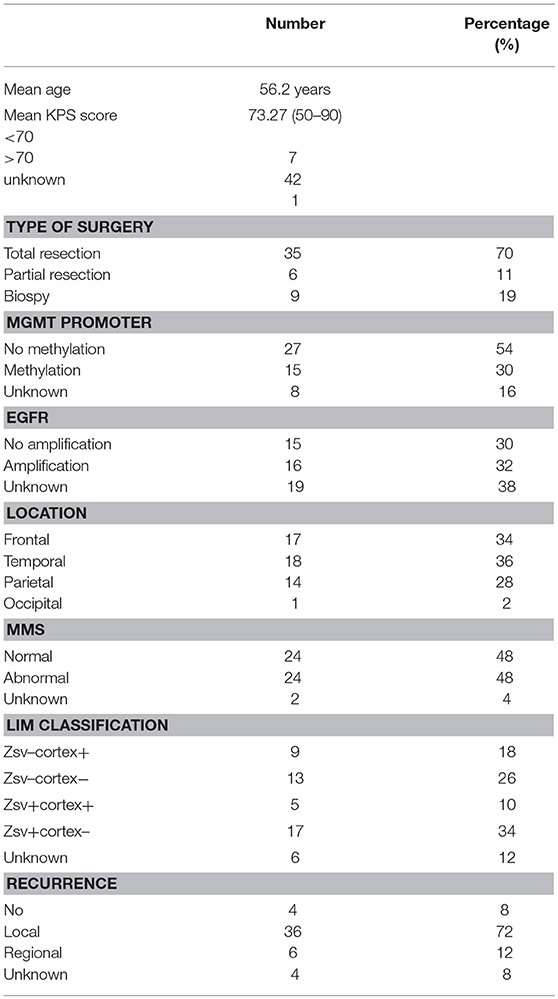 |  | Number | Percentage (%) |
|---|---|---|
| Mean age | 56.2 years |  |
| Mean KPS score | 73.27 (50–90) |  |
| <70 |  |  |
| >70 | 7 |  |
| unknown | 42 |  |
|  | 1 |  |
| **TYPE OF SURGERY** |  |  |
| Total resection | 35 | 70 |
| Partial resection | 6 | 11 |
| Biospy | 9 | 19 |
| **MGMT PROMOTER** |  |  |
| No methylation | 27 | 54 |
| Methylation | 15 | 30 |
| Unknown | 8 | 16 |
| **EGFR** |  |  |
| No amplification | 15 | 30 |
| Amplification | 16 | 32 |
| Unknown | 19 | 38 |
| **LOCATION** |  |  |
| Frontal | 17 | 34 |
| Temporal | 18 | 36 |
| Parietal | 14 | 28 |
| Occipital | 1 | 2 |
| **MMS** |  |  |
| Normal | 24 | 48 |
| Abnormal | 24 | 48 |
| Unknown | 2 | 4 |
| **LIM CLASSIFICATION** |  |  |
| Zsv–cortex+ | 9 | 18 |
| Zsv–cortex– | 13 | 26 |
| Zsv+cortex+ | 5 | 10 |
| Zsv+cortex– | 17 | 34 |
| Unknown | 6 | 12 |
| **RECURRENCE** |  |  |
| No | 4 | 8 |
| Local | 36 | 72 |
| Regional | 6 | 12 |
| Unknown | 4 | 8 |